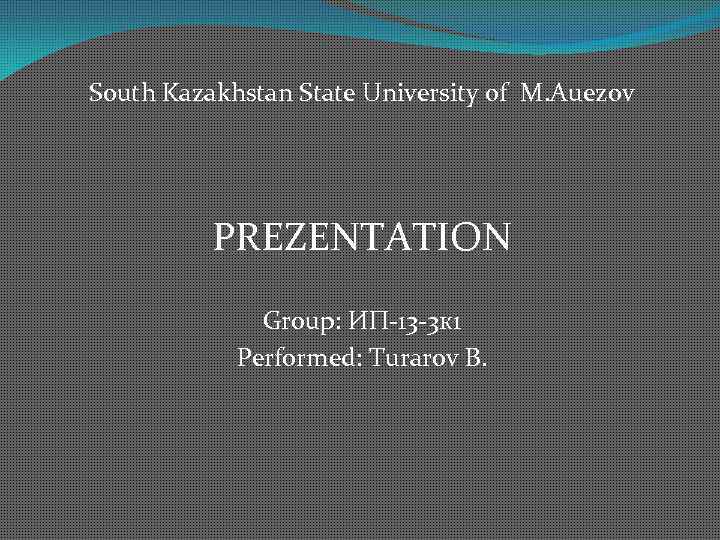 South Kazakhstan State University of M.Auezov

PREZENTATION

Group: ИП-13-3к1
Performed: Turarov B.